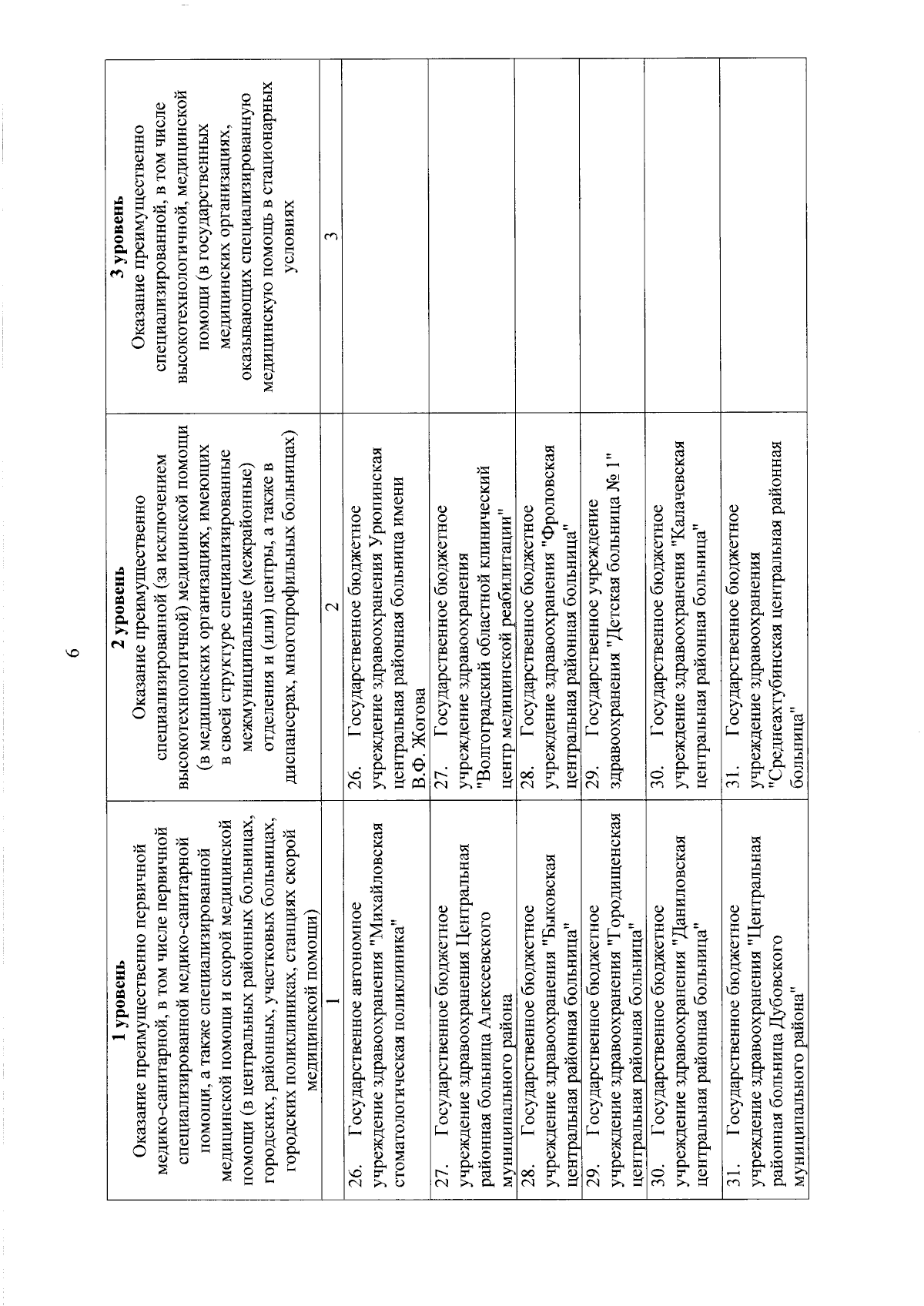 6

| 1 уровень Оказание преимущественно первичной медико-санитарной, в том числе первичной специализированной медико-санитарной помощи, а также специализированной медицинской помощи и скорой медицинской помощи (в центральных районных больницах, городских, районных, участковых больницах, городских поликлиниках, станциях скорой медицинской помощи) | 2 уровень Оказание преимущественно специализированной (за исключением высокотехнологичной) медицинской помощи (в медицинских организациях, имеющих в своей структуре специализированные межмуниципальные (межрайонные) отделения и (или) центры, а также в диспансерах, многопрофильных больницах) | 3 уровень Оказание преимущественно специализированной, в том числе высокотехнологичной, медицинской помощи (в государственных медицинских организациях, оказывающих специализированную медицинскую помощь в стационарных условиях |
|---|---|---|
| 1 | 2 | 3 |
| 26. Государственное автономное учреждение здравоохранения "Михайловская стоматологическая поликлиника" | 26. Государственное бюджетное учреждение здравоохранения Урюпинская центральная районная больница имени В.Ф. Жогова | |
| 27. Государственное бюджетное учреждение здравоохранения Центральная районная больница Алексеевского муниципального района | 27. Государственное бюджетное учреждение здравоохранения "Волгоградский областной клинический центр медицинской реабилитации" | |
| 28. Государственное бюджетное учреждение здравоохранения "Быковская центральная районная больница" | 28. Государственное бюджетное учреждение здравоохранения "Фроловская центральная районная больница" | |
| 29. Государственное бюджетное учреждение здравоохранения "Городищенская центральная районная больница" | 29. Государственное учреждение здравоохранения "Детская больница № 1" | |
| 30. Государственное бюджетное учреждение здравоохранения "Даниловская центральная районная больница" | 30. Государственное бюджетное учреждение здравоохранения "Калачевская центральная районная больница" | |
| 31. Государственное бюджетное учреждение здравоохранения "Центральная районная больница Дубовского муниципального района" | 31. Государственное бюджетное учреждение здравоохранения "Среднеахтубинская центральная районная больница" | |